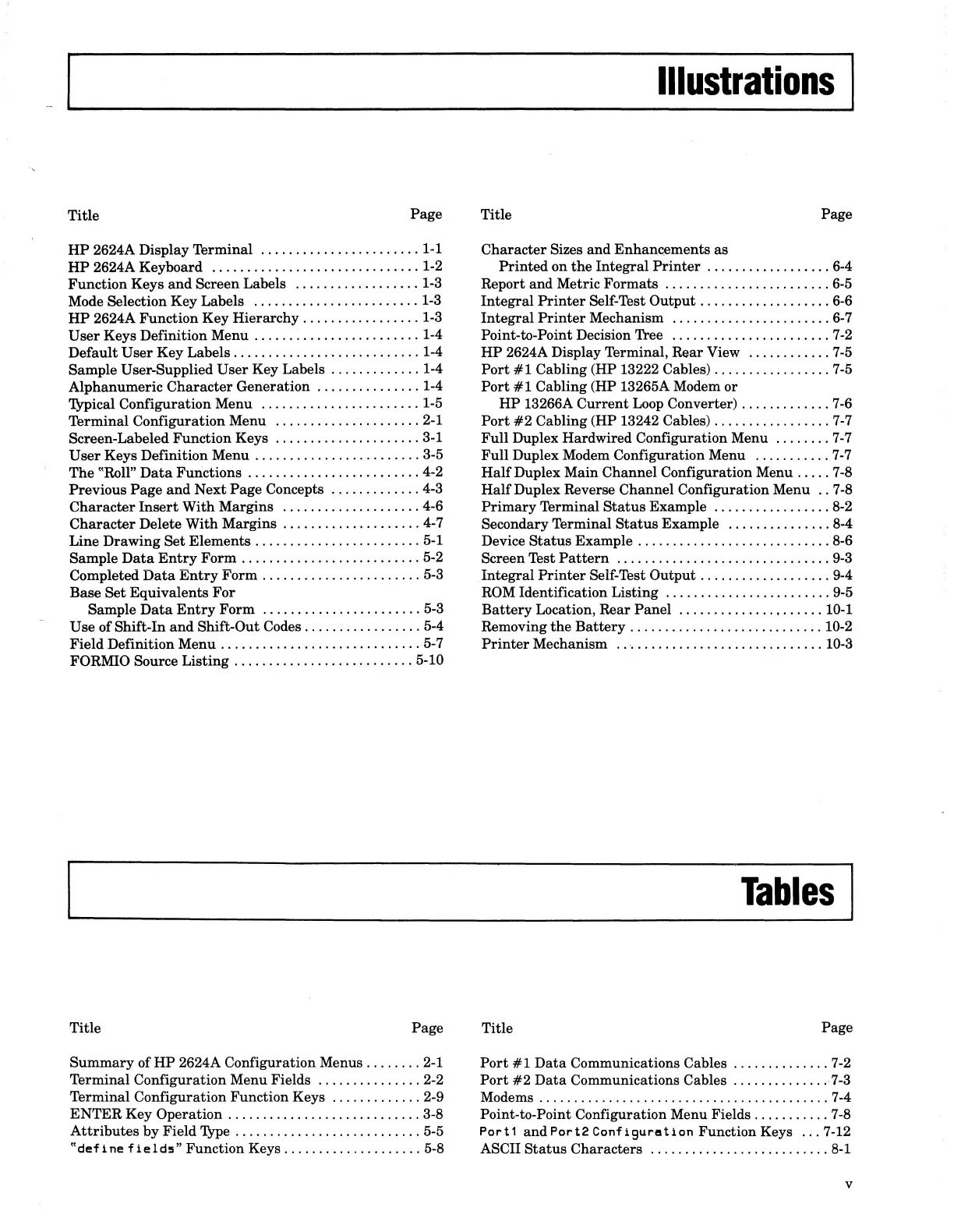 Illustrations

Title Page

HP 2624A Display Terminal ....................... 1-1
HP 2624A Keyboard .............................. 1-2
Function Keys and Screen Labels .................. 1-3
Mode Selection Key Labels ........................ 1-3
HP 2624A Function Key Hierarchy ................. 1-3
User Keys Definition Menu ........................ 1-4
Default User Key Labels ........................... 1-4
Sample User-Supplied User Key Labels ............. 1-4
Alphanumeric Character Generation ............... 1-4
Typical Configuration Menu ....................... 1-5
Terminal Configuration Menu ..................... 2-1
Screen-Labeled Function Keys ..................... 3-1
User Keys Definition Menu ........................ 3-5
The "Roll" Data Functions ......................... 4-2
Previous Page and Next Page Concepts ............. 4-3
Character Insert With Margins .................... 4-6
Character Delete With Margins .................... 4-7
Line Drawing Set Elements ........................ 5-1
Sample Data Entry Form .......................... 5-2
Completed Data Entry Form ....................... 5-3
Base Set Equivalents For
Sample Data Entry Form ....................... 5-3
Use of Shift-In and Shift-Out Codes ................. 5-4
Field Definition Menu ............................. 5-7
FORMIO Source Listing .......................... 5-10

Title Page

Character Sizes and Enhancements as
Printed on the Integral Printer .................. 6-4
Report and Metric Formats ........................ 6-5
Integral Printer Self-Test Output ................... 6-6
Integral Printer Mechanism ....................... 6-7
Point-to-Point Decision Tree ....................... 7-2
HP 2624A Display Terminal, Rear View ............ 7-5
Port #1 Cabling (HP 13222 Cables) ................. 7-5
Port #1 Cabling (HP 13265A Modem or
HP 13266A Current Loop Converter) ............. 7-6
Port #2 Cabling (HP 13242 Cables) ................. 7-7
Full Duplex Hardwired Configuration Menu ........ 7-7
Full Duplex Modem Configuration Menu ........... 7-7
Half Duplex Main Channel Configuration Menu ..... 7-8
Half Duplex Reverse Channel Configuration Menu .. 7-8
Primary Terminal Status Example ................. 8-2
Secondary Terminal Status Example ............... 8-4
Device Status Example ............................ 8-6
Screen Test Pattern ............................... 9-3
Integral Printer Self-Test Output ................... 9-4
ROM Identification Listing ........................ 9-5
Battery Location, Rear Panel ..................... 10-1
Removing the Battery ............................ 10-2
Printer Mechanism .............................. 10-3

Tables

Title Page

Summary of HP 2624A Configuration Menus ........ 2-1
Terminal Configuration Menu Fields ............... 2-2
Terminal Configuration Function Keys ............. 2-9
ENTER Key Operation ............................ 3-8
Attributes by Field Type ........................... 5-5
"define fields" Function Keys .................... 5-8

Title Page

Port #1 Data Communications Cables .............. 7-2
Port #2 Data Communications Cables .............. 7-3
Modems .......................................... 7-4
Point-to-Point Configuration Menu Fields ........... 7-8
Port1 and Port2 Configuration Function Keys ... 7-12
ASCII Status Characters .......................... 8-1

v